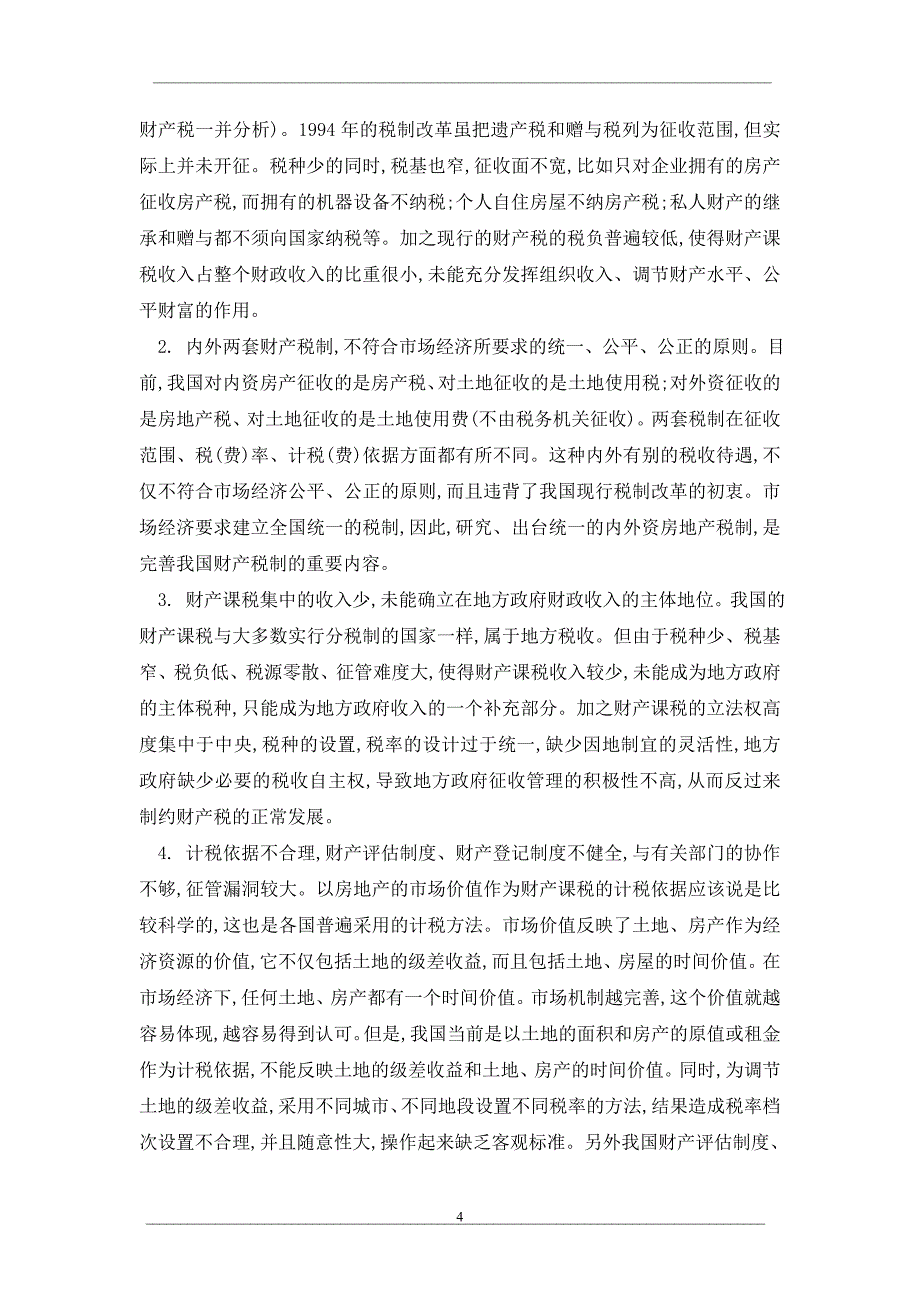 财产税一并分析)。1994 年的税制改革虽把遗产税和赠与税列为征收范围,但实际上并未开征。税种少的同时,税基也窄,征收面不宽,比如只对企业拥有的房产征收房产税,而拥有的机器设备不纳税;个人自住房屋不纳房产税;私人财产的继承和赠与都不须向国家纳税等。加之现行的财产税的税负普遍较低,使得财产课税收入占整个财政收入的比重很小,未能充分发挥组织收入、调节财产水平、公平财富的作用。

2. 内外两套财产税制,不符合市场经济所要求的统一、公平、公正的原则。目前,我国对内资房产征收的是房产税、对土地征收的是土地使用税;对外资征收的是房地产税、对土地征收的是土地使用费(不由税务机关征收)。两套税制在征收范围、税(费)率、计税(费)依据方面都有所不同。这种内外有别的税收待遇,不仅不符合市场经济公平、公正的原则,而且违背了我国现行税制改革的初衷。市场经济要求建立全国统一的税制,因此,研究、出台统一的内外资房地产税制,是完善我国财产税制的重要内容。

3. 财产课税集中的收入少,未能确立在地方政府财政收入的主体地位。我国的财产课税与大多数实行分税制的国家一样,属于地方税收。但由于税种少、税基窄、税负低、税源零散、征管难度大,使得财产课税收入较少,未能成为地方政府的主体税种,只能成为地方政府收入的一个补充部分。加之财产课税的立法权高度集中于中央,税种的设置,税率的设计过于统一,缺少因地制宜的灵活性,地方政府缺少必要的税收自主权,导致地方政府征收管理的积极性不高,从而反过来制约财产税的正常发展。

4. 计税依据不合理,财产评估制度、财产登记制度不健全,与有关部门的协作不够,征管漏洞较大。以房地产的市场价值作为财产课税的计税依据应该说是比较科学的,这也是各国普遍采用的计税方法。市场价值反映了土地、房产作为经济资源的价值,它不仅包括土地的级差收益,而且包括土地、房屋的时间价值。在市场经济下,任何土地、房产都有一个时间价值。市场机制越完善,这个价值就越容易体现,越容易得到认可。但是,我国当前是以土地的面积和房产的原值或租金作为计税依据,不能反映土地的级差收益和土地、房产的时间价值。同时,为调节土地的级差收益,采用不同城市、不同地段设置不同税率的方法,结果造成税率档次设置不合理,并且随意性大,操作起来缺乏客观标准。另外我国财产评估制度、

4